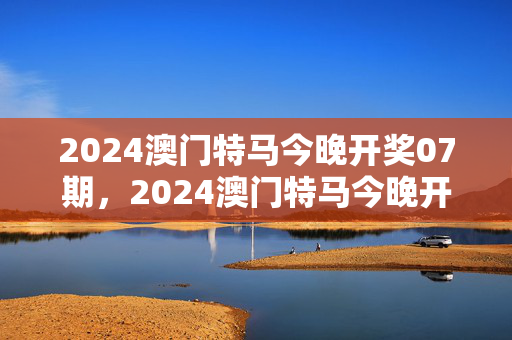 2024澳门特马今晚开奖07期，2024澳门特马今晚开